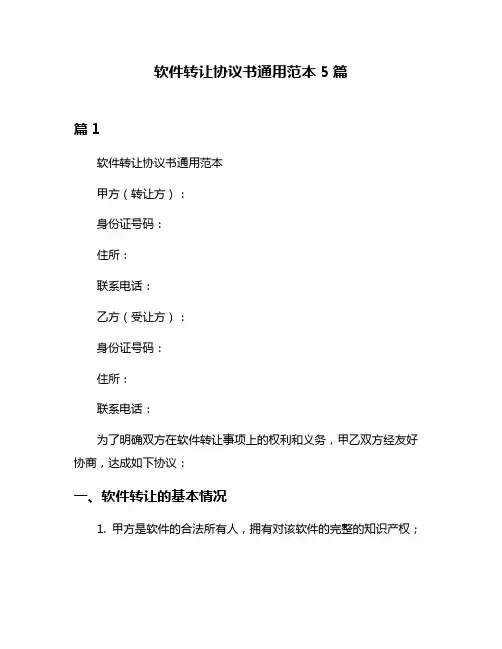 软件转让协议书通用范本 5 篇

篇 1

软件转让协议书通用范本

甲方（转让方）：

身份证号码：

住所：

联系电话：

乙方（受让方）：

身份证号码：

住所：

联系电话：

为了明确双方在软件转让事项上的权利和义务，甲乙双方经友好协商，达成如下协议：

一、软件转让的基本情况

1. 甲方是软件的合法所有人，拥有对该软件的完整的知识产权；